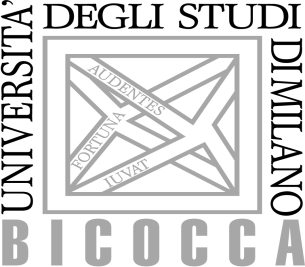 UNIVERSITA' DEGLI STUDI DI MILANO

AUDENTES FORTUNA IUVAT

BICOCCA